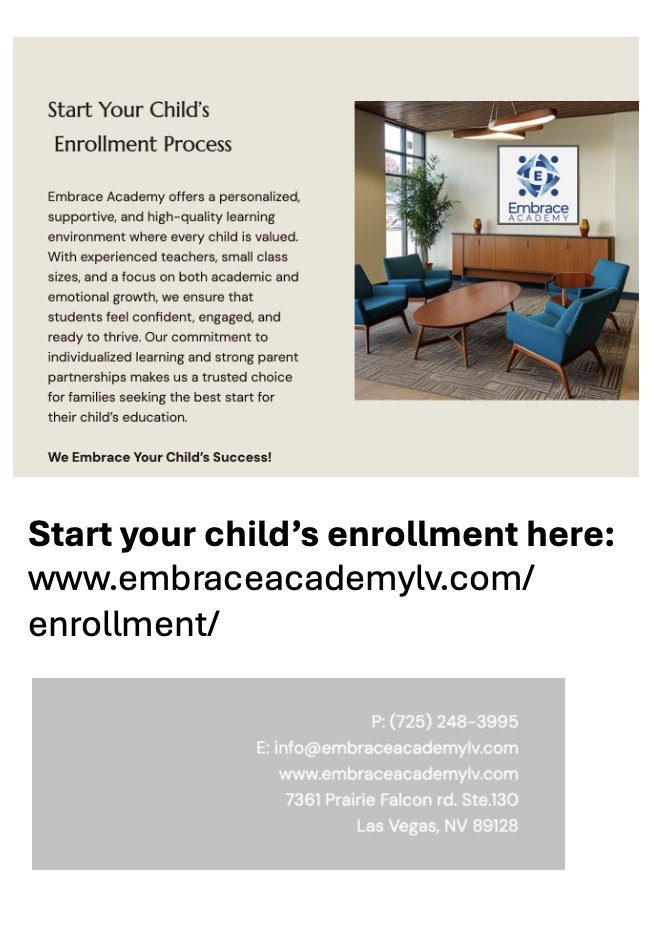 Start Your Child's
Enrollment Process

Embrace Academy offers a personalized, supportive, and high-quality learning environment where every child is valued. With experienced teachers, small class sizes, and a focus on both academic and emotional growth, we ensure that students feel confident, engaged, and ready to thrive. Our commitment to individualized learning and strong parent partnerships makes us a trusted choice for families seeking the best start for their child's education.

We Embrace Your Child's Success!

E
Embrace
ACADEMY

Start your child's enrollment here:
www.embraceacademylv.com/enrollment/

P: (725) 248-3995
E: info@embraceacademylv.com
www.embraceacademylv.com
7361 Prairie Falcon rd. Ste.130
Las Vegas, NV 89128